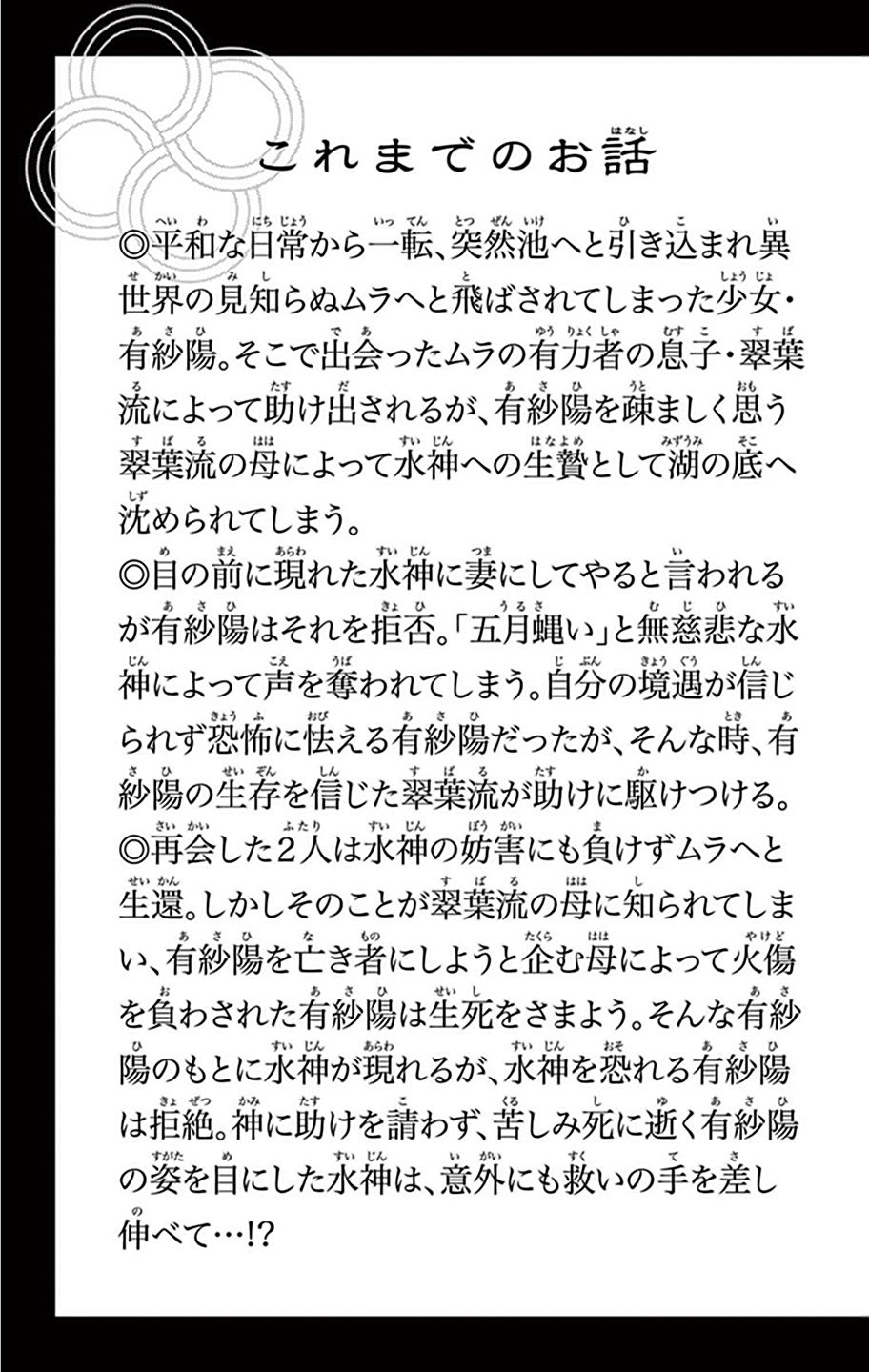 これまでのお話

◎平和な日常から一転、突然池へと引き込まれ異世界の見知らぬムラへと飛ばされてしまった少女・有紗陽。そこで出会ったムラの有力者の息子・翠葉流によって助け出されるが、有紗陽を疎ましく思う翠葉流の母によって水神への生贄として湖の底へ沈められてしまう。

◎目の前に現れた水神に妻にしてやると言われるが有紗陽はそれを拒否。「五月蝿い」と無慈悲な水神によって声を奪われてしまう。自分の境遇が信じられず恐怖に怯える有紗陽だったが、そんな時、有紗陽の生存を信じた翠葉流が助けに駆けつける。

◎再会した2人は水神の妨害にも負けずムラへと生還。しかしそのことが翠葉流の母に知られてしまい、有紗陽を亡き者にしようと企む母によって火傷を負わされた有紗陽は生死をさまよう。そんな有紗陽のもとに水神が現れるが、水神を恐れる有紗陽は拒絶。神に助けを請わず、苦しみ死に逝く有紗陽の姿を目にした水神は、意外にも救いの手を差し伸べて…!?